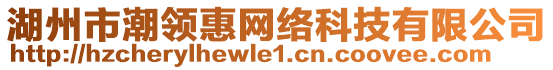 湖州市潮领惠网络科技有限公司
http://hzcherylhewle1.cn.coovee.com